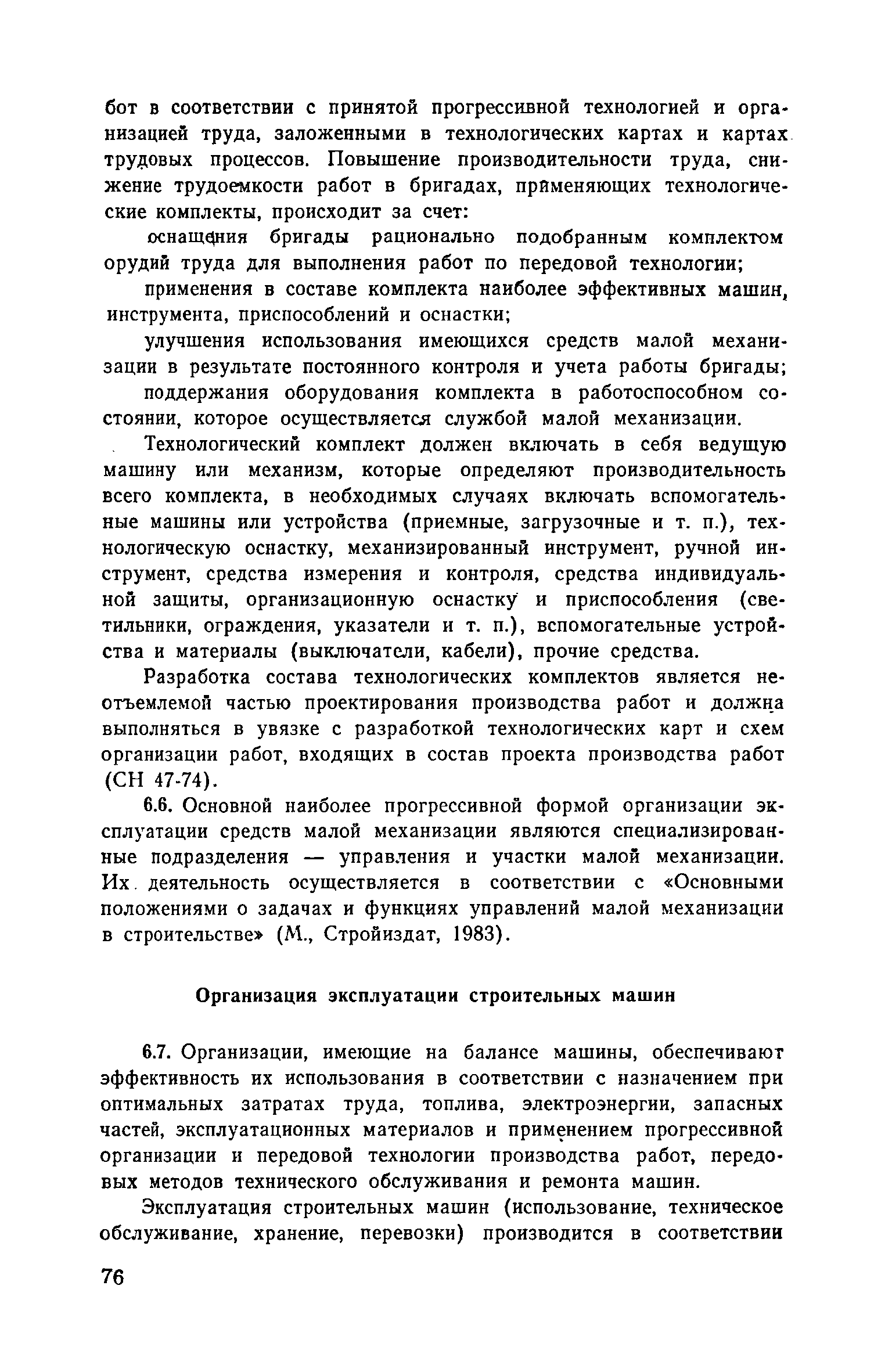 бот в соответствии с принятой прогрессивной технологией и организацией труда, заложенными в технологических картах и картах трудовых процессов. Повышение производительности труда, снижение трудоемкости работ в бригадах, применяющих технологические комплекты, происходит за счет:

оснащения бригады рационально подобранным комплектом орудий труда для выполнения работ по передовой технологии;

применения в составе комплекта наиболее эффективных машин, инструмента, приспособлений и оснастки;

улучшения использования имеющихся средств малой механизации в результате постоянного контроля и учета работы бригады;

поддержания оборудования комплекта в работоспособном состоянии, которое осуществляется службой малой механизации.

Технологический комплект должен включать в себя ведущую машину или механизм, которые определяют производительность всего комплекта, в необходимых случаях включать вспомогательные машины или устройства (приемные, загрузочные и т. п.), технологическую оснастку, механизированный инструмент, ручной инструмент, средства измерения и контроля, средства индивидуальной защиты, организационную оснастку и приспособления (светильники, ограждения, указатели и т. п.), вспомогательные устройства и материалы (выключатели, кабели), прочие средства.

Разработка состава технологических комплектов является неотъемлемой частью проектирования производства работ и должна выполняться в увязке с разработкой технологических карт и схем организации работ, входящих в состав проекта производства работ (СН 47-74).

6.6. Основной наиболее прогрессивной формой организации эксплуатации средств малой механизации являются специализированные подразделения — управления и участки малой механизации. Их деятельность осуществляется в соответствии с «Основными положениями о задачах и функциях управлений малой механизации в строительстве» (М., Стройиздат, 1983).

Организация эксплуатации строительных машин

6.7. Организации, имеющие на балансе машины, обеспечивают эффективность их использования в соответствии с назначением при оптимальных затратах труда, топлива, электроэнергии, запасных частей, эксплуатационных материалов и применением прогрессивной организации и передовой технологии производства работ, передовых методов технического обслуживания и ремонта машин.

Эксплуатация строительных машин (использование, техническое обслуживание, хранение, перевозки) производится в соответствии

76